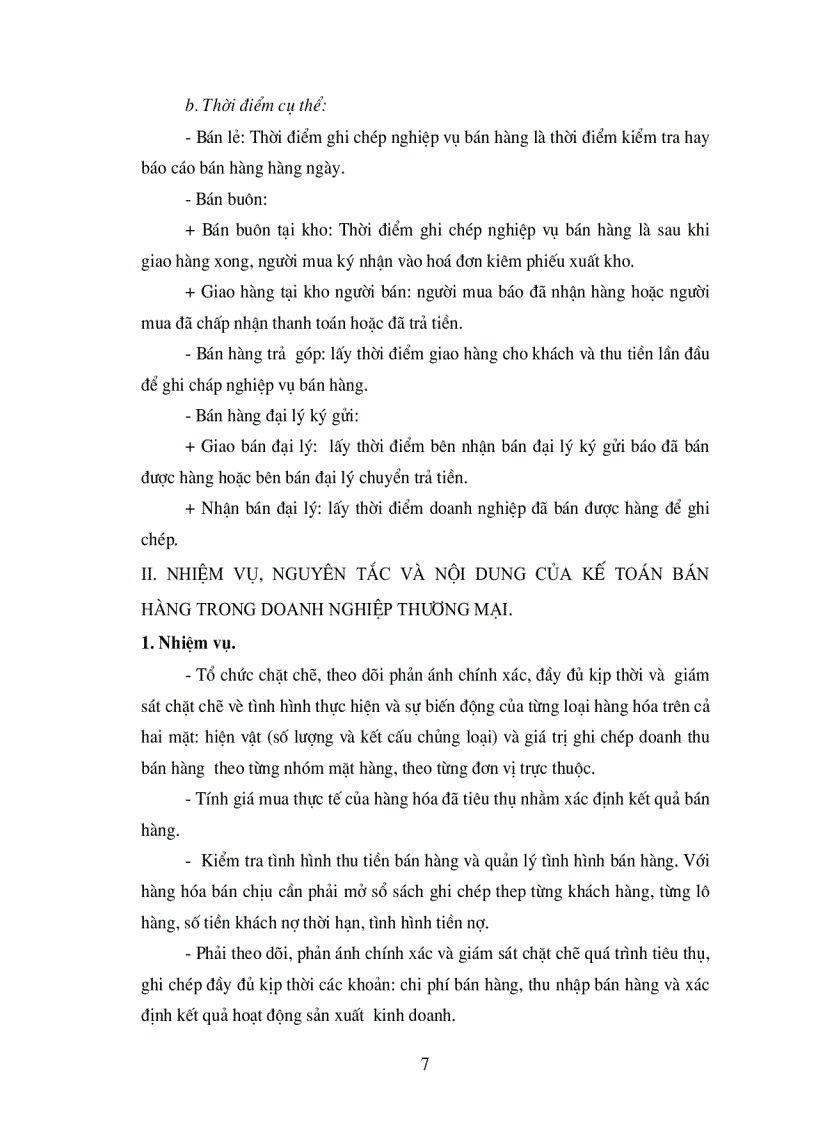 b. Thời điểm cụ thể:

- Bán lẻ: Thời điểm ghi chép nghiệp vụ bán hàng là thời điểm kiểm tra hay báo cáo bán hàng hàng ngày.

- Bán buôn:

+ Bán buôn tại kho: Thời điểm ghi chép nghiệp vụ bán hàng là sau khi giao hàng xong, người mua ký nhận vào hoá đơn kiêm phiếu xuất kho.

+ Giao hàng tại kho người bán: người mua báo đã nhận hàng hoặc người mua đã chấp nhận thanh toán hoặc đã trả tiền.

- Bán hàng trả góp: lấy thời điểm giao hàng cho khách và thu tiền lần đầu để ghi cháp nghiệp vụ bán hàng.

- Bán hàng đại lý ký gửi:

+ Giao bán đại lý: lấy thời điểm bên nhận bán đại lý ký gửi báo đã bán được hàng hoặc bên bán đại lý chuyển trả tiền.

+ Nhận bán đại lý: lấy thời điểm doanh nghiệp đã bán được hàng để ghi chép.

II. NHIỆM VỤ, NGUYÊN TẮC VÀ NỘI DUNG CỦA KẾ TOÁN BÁN HÀNG TRONG DOANH NGHIỆP THƯƠNG MẠI.

1. Nhiệm vụ.

- Tổ chức chặt chẽ, theo dõi phản ánh chính xác, đầy đủ kịp thời và giám sát chặt chẽ về tình hình thực hiện và sự biến động của từng loại hàng hóa trên cả hai mặt: hiện vật (số lượng và kết cấu chủng loại) và giá trị ghi chép doanh thu bán hàng theo từng nhóm mặt hàng, theo từng đơn vị trực thuộc.

- Tính giá mua thực tế của hàng hóa đã tiêu thụ nhằm xác định kết quả bán hàng.

- Kiểm tra tình hình thu tiền bán hàng và quản lý tình hình bán hàng. Với hàng hóa bán chịu cần phải mở sổ sách ghi chép thep từng khách hàng, từng lô hàng, số tiền khách nợ thời hạn, tình hình tiền nợ.

- Phải theo dõi, phản ánh chính xác và giám sát chặt chẽ quá trình tiêu thụ, ghi chép đầy đủ kịp thời các khoản: chi phí bán hàng, thu nhập bán hàng và xác định kết quả hoạt động sản xuất kinh doanh.

7